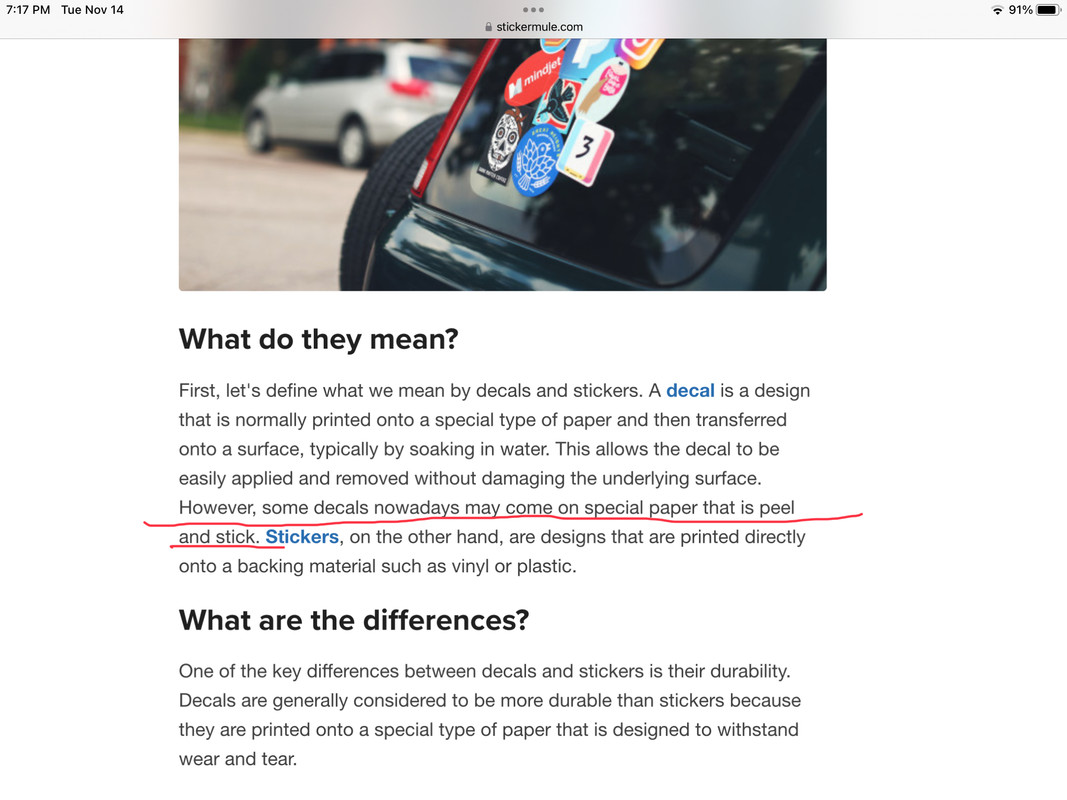 7:17 PM Tue Nov 14
stickermule.com
91%

mindjet
3

What do they mean?

First, let's define what we mean by decals and stickers. A decal is a design that is normally printed onto a special type of paper and then transferred onto a surface, typically by soaking in water. This allows the decal to be easily applied and removed without damaging the underlying surface. However, some decals nowadays may come on special paper that is peel and stick. Stickers, on the other hand, are designs that are printed directly onto a backing material such as vinyl or plastic.

What are the differences?

One of the key differences between decals and stickers is their durability. Decals are generally considered to be more durable than stickers because they are printed onto a special type of paper that is designed to withstand wear and tear.